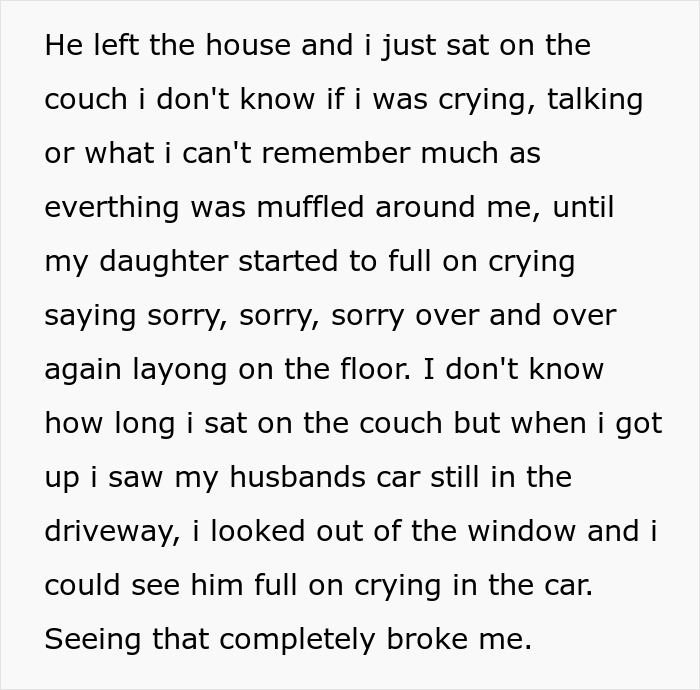 He left the house and i just sat on the couch i don't know if i was crying, talking or what i can't remember much as everthing was muffled around me, until my daughter started to full on crying saying sorry, sorry, sorry over and over again layong on the floor. I don't know how long i sat on the couch but when i got up i saw my husbands car still in the driveway, i looked out of the window and i could see him full on crying in the car. Seeing that completely broke me.